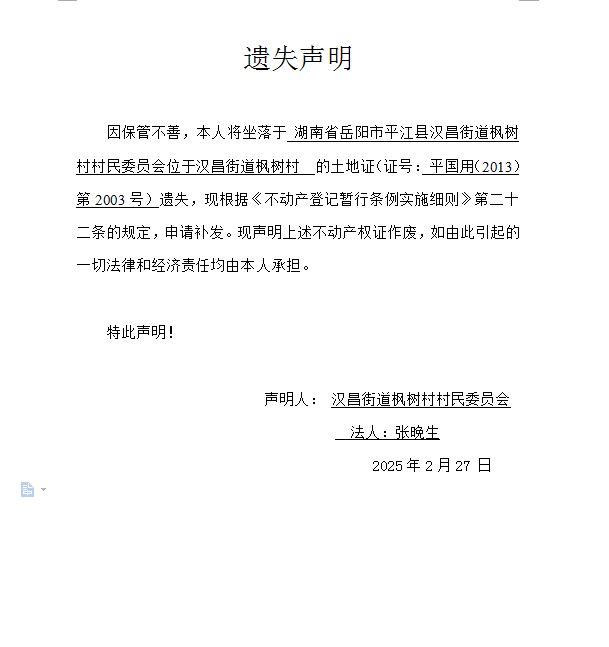 遗失声明

因保管不善，本人将坐落于 湖南省岳阳市平江县汉昌街道枫树村村民委员会位于汉昌街道枫树村 的土地证（证号：平国用（2013）第 2003 号）遗失，现根据《不动产登记暂行条例实施细则》第二十二条的规定，申请补发。现声明上述不动产权证作废，如由此引起的一切法律和经济责任均由本人承担。

特此声明！

声明人： 汉昌街道枫树村村民委员会

法人：张晚生

2025 年 2 月 27 日